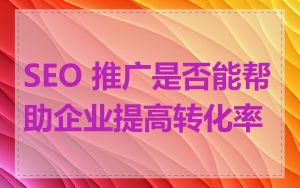 SEO 推广是否能帮助企业提高转化率